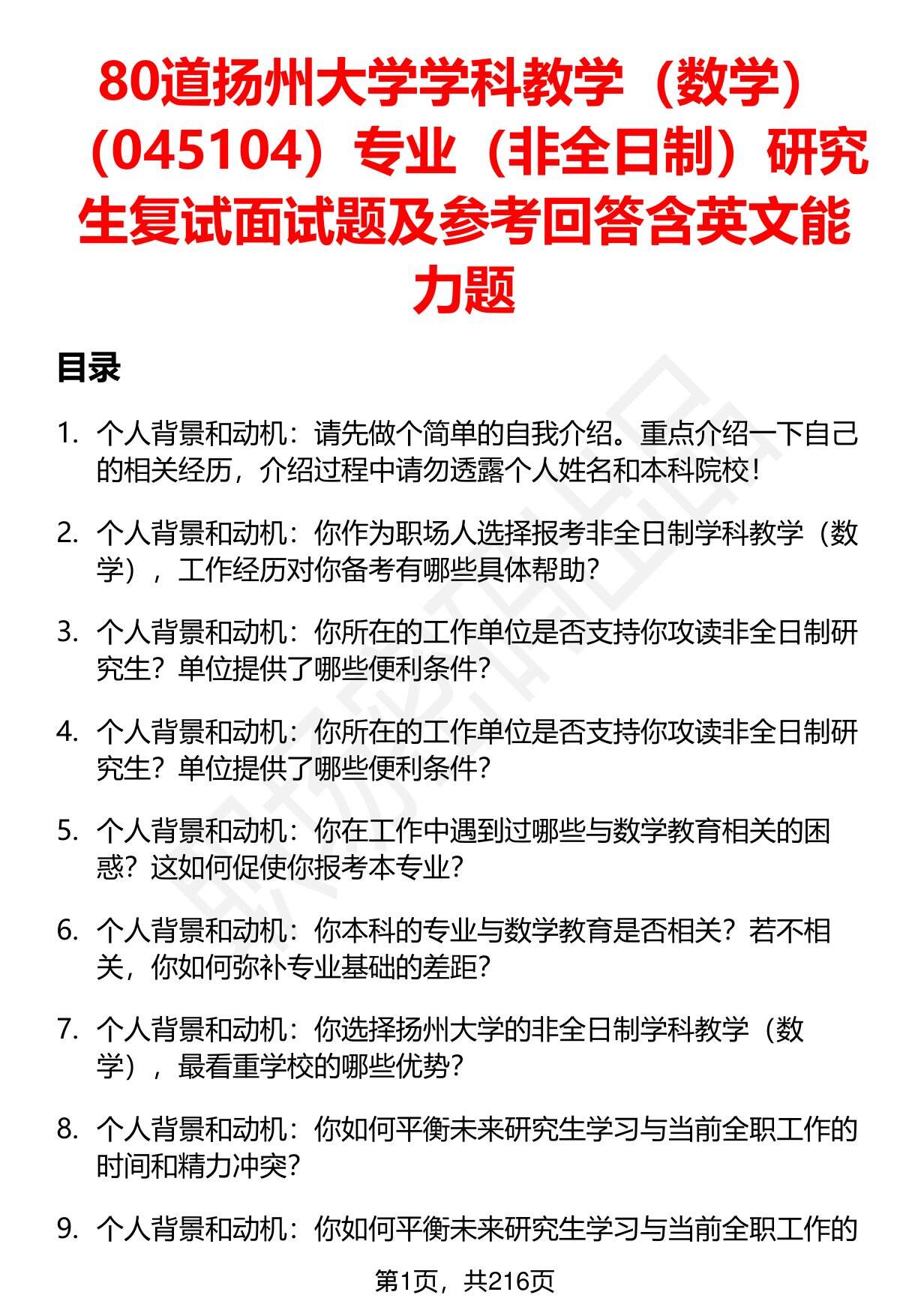 80道扬州大学学科教学（数学）（045104）专业（非全日制）研究生复试面试题及参考回答含英文能力题

目录

1. 个人背景和动机：请先做个简单的自我介绍。重点介绍一下自己的相关经历，介绍过程中请勿透露个人姓名和本科院校！

2. 个人背景和动机：你作为职场人选择报考非全日制学科教学（数学），工作经历对你备考有哪些具体帮助？

3. 个人背景和动机：你所在的工作单位是否支持你攻读非全日制研究生？单位提供了哪些便利条件？

4. 个人背景和动机：你所在的工作单位是否支持你攻读非全日制研究生？单位提供了哪些便利条件？

5. 个人背景和动机：你在工作中遇到过哪些与数学教育相关的困惑？这如何促使你报考本专业？

6. 个人背景和动机：你本科的专业与数学教育是否相关？若不相关，你如何弥补专业基础的差距？

7. 个人背景和动机：你选择扬州大学的非全日制学科教学（数学），最看重学校的哪些优势？

8. 个人背景和动机：你如何平衡未来研究生学习与当前全职工作的时间和精力冲突？

9. 个人背景和动机：你如何平衡未来研究生学习与当前全职工作的

第1页，共216页